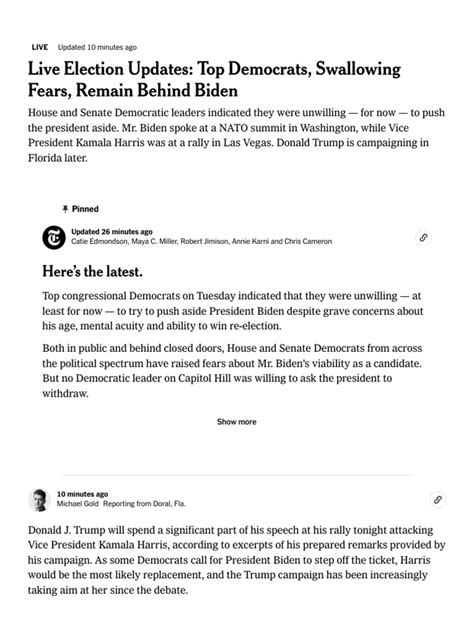 LIVE Updated 10 minutes ago

Live Election Updates: Top Democrats, Swallowing Fears, Remain Behind Biden

House and Senate Democratic leaders indicated they were unwilling — for now — to push the president aside. Mr. Biden spoke at a NATO summit in Washington, while Vice President Kamala Harris was at a rally in Las Vegas. Donald Trump is campaigning in Florida later.

Pinned

Updated 26 minutes ago
Catie Edmondson, Maya C. Miller, Robert Jimison, Annie Karni and Chris Cameron

Here's the latest.

Top congressional Democrats on Tuesday indicated that they were unwilling — at least for now — to try to push aside President Biden despite grave concerns about his age, mental acuity and ability to win re-election.

Both in public and behind closed doors, House and Senate Democrats from across the political spectrum have raised fears about Mr. Biden's viability as a candidate. But no Democratic leader on Capitol Hill was willing to ask the president to withdraw.

Show more

10 minutes ago
Michael Gold Reporting from Doral, Fla.

Donald J. Trump will spend a significant part of his speech at his rally tonight attacking Vice President Kamala Harris, according to excerpts of his prepared remarks provided by his campaign. As some Democrats call for President Biden to step off the ticket, Harris would be the most likely replacement, and the Trump campaign has been increasingly taking aim at her since the debate.